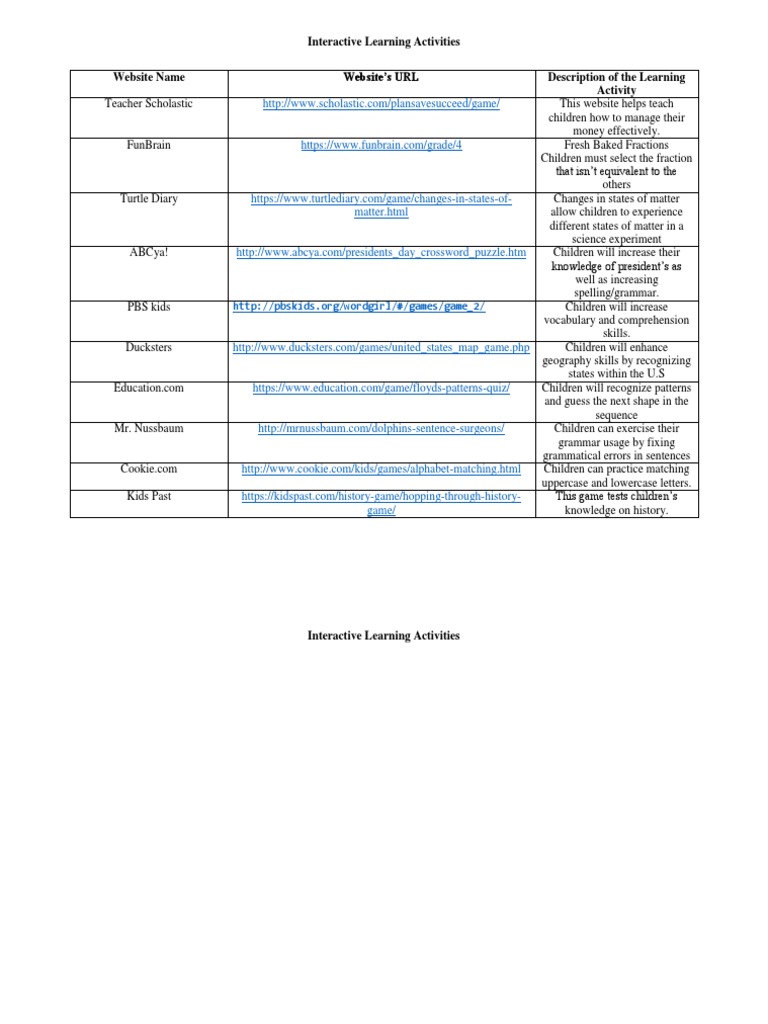 Interactive Learning Activities

| Website Name | Website's URL | Description of the Learning Activity |
|---|---|---|
| Teacher Scholastic | http://www.scholastic.com/plansavesucceed/game/ | This website helps teach children how to manage their money effectively. |
| FunBrain | https://www.funbrain.com/grade/4 | Fresh Baked Fractions Children must select the fraction that isn't equivalent to the others |
| Turtle Diary | https://www.turtlediary.com/game/changes-in-states-of-matter.html | Changes in states of matter allow children to experience different states of matter in a science experiment |
| ABCya! | http://www.abcya.com/presidents_day_crossword_puzzle.htm | Children will increase their knowledge of president's as well as increasing spelling/grammar. |
| PBS kids | http://pbskids.org/wordgirl/#/games/game_2/ | Children will increase vocabulary and comprehension skills. |
| Ducksters | http://www.ducksters.com/games/united_states_map_game.php | Children will enhance geography skills by recognizing states within the U.S |
| Education.com | https://www.education.com/game/floyds-patterns-quiz/ | Children will recognize patterns and guess the next shape in the sequence |
| Mr. Nussbaum | http://mrnussbaum.com/dolphins-sentence-surgeons/ | Children can exercise their grammar usage by fixing grammatical errors in sentences |
| Cookie.com | http://www.cookie.com/kids/games/alphabet-matching.html | Children can practice matching uppercase and lowercase letters. |
| Kids Past | https://kidspast.com/history-game/hopping-through-history-game/ | This game tests children's knowledge on history. |

Interactive Learning Activities